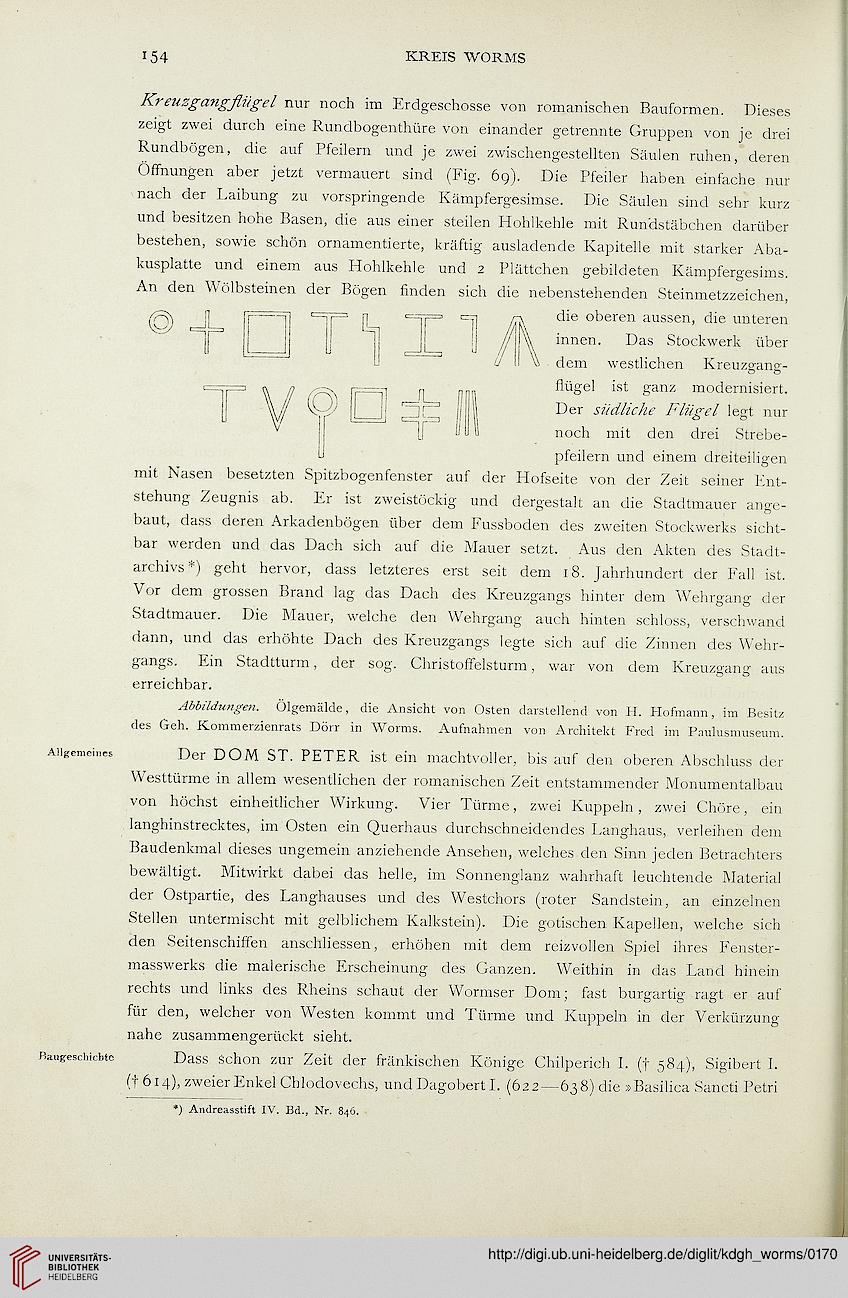 154 KREIS WORMS

Kreuzgangflügel nur noch im Erdgeschosse von romanischen Bauformen. Dieses zeigt zwei durch eine Rundbogenthüre von einander getrennte Gruppen von je drei Rundbögen, die auf Pfeilern und je zwei zwischengestellten Säulen ruhen, deren Öffnungen aber jetzt vermauert sind (Fig. 69). Die Pfeiler haben einfache nur nach der Laibung zu vorspringende Kämpfergesimse. Die Säulen sind sehr kurz und besitzen hohe Basen, die aus einer steilen Hohlkehle mit Rundstäbchen darüber bestehen, sowie schön ornamentierte, kräftig ausladende Kapitelle mit starker Abakusplatte und einem aus Hohlkehle und 2 Plättchen gebildeten Kämpfergesims. An den Wölbsteinen der Bögen finden sich die nebenstehenden Steinmetzzeichen, die oberen aussen, die unteren innen. Das Stockwerk über dem westlichen Kreuzgangflügel ist ganz modernisiert. Der südliche Flügel legt nur noch mit den drei Strebepfeilern und einem dreiteiligen mit Nasen besetzten Spitzbogenfenster auf der Hofseite von der Zeit seiner Entstehung Zeugnis ab. Er ist zweistöckig und dergestalt an die Stadtmauer angebaut, dass deren Arkadenbögen über dem Fussboden des zweiten Stockwerks sichtbar werden und das Dach sich auf die Mauer setzt. Aus den Akten des Stadtarchivs*) geht hervor, dass letzteres erst seit dem 18. Jahrhundert der Fall ist. Vor dem grossen Brand lag das Dach des Kreuzgangs hinter dem Wehrgang der Stadtmauer. Die Mauer, welche den Wehrgang auch hinten schloss, verschwand dann, und das erhöhte Dach des Kreuzgangs legte sich auf die Zinnen des Wehrgangs. Ein Stadtturm, der sog. Christoffelsturm, war von dem Kreuzgang aus erreichbar.

Abbildungen. Ölgemälde, die Ansicht von Osten darstellend von H. Hofmann, im Besitz des Geh. Kommerzienrats Dörr in Worms. Aufnahmen von Architekt Fred im Paulusmuseum.

Allgemeines

Der DOM ST. PETER ist ein machtvoller, bis auf den oberen Abschluss der Westtürme in allem wesentlichen der romanischen Zeit entstammender Monumentalbau von höchst einheitlicher Wirkung. Vier Türme, zwei Kuppeln, zwei Chöre, ein langhinstrecktes, im Osten ein Querhaus durchschneidendes Langhaus, verleihen dem Baudenkmal dieses ungemein anziehende Ansehen, welches den Sinn jeden Betrachters bewältigt. Mitwirkt dabei das helle, im Sonnenglanz wahrhaft leuchtende Material der Ostpartie, des Langhauses und des Westchors (roter Sandstein, an einzelnen Stellen untermischt mit gelblichem Kalkstein). Die gotischen Kapellen, welche sich den Seitenschiffen anschliessen, erhöhen mit dem reizvollen Spiel ihres Fenstermasswerks die malerische Erscheinung des Ganzen. Weithin in das Land hinein rechts und links des Rheins schaut der Wormser Dom; fast burgartig ragt er auf für den, welcher von Westen kommt und Türme und Kuppeln in der Verkürzung nahe zusammengerückt sieht.

Baugeschichte

Dass schon zur Zeit der fränkischen Könige Chilperich I. († 584), Sigibert I. († 614), zweier Enkel Chlodovechs, und Dagobert I. (622—638) die »Basilica Sancti Petri

*) Andreasstift IV. Bd., Nr. 846.

UNIVERSITÄTS-BIBLIOTHEK HEIDELBERG

http://digi.ub.uni-heidelberg.de/diglit/kdgh_worms/0170